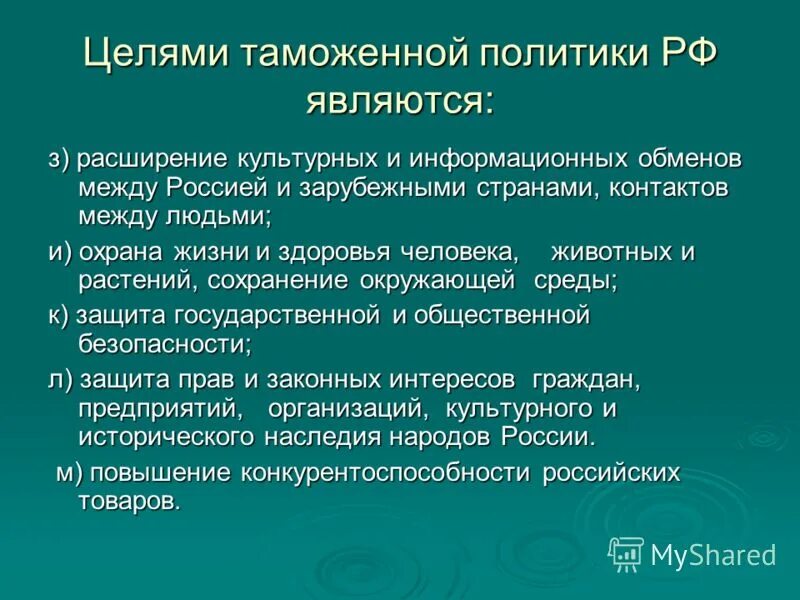 Целями таможенной политики РФ являются:

з) расширение культурных и информационных обменов между Россией и зарубежными странами, контактов между людьми;

и) охрана жизни и здоровья человека, животных и растений, сохранение окружающей среды;

к) защита государственной и общественной безопасности;

л) защита прав и законных интересов граждан, предприятий, организаций, культурного и исторического наследия народов России.

м) повышение конкурентоспособности российских товаров.

MyShared